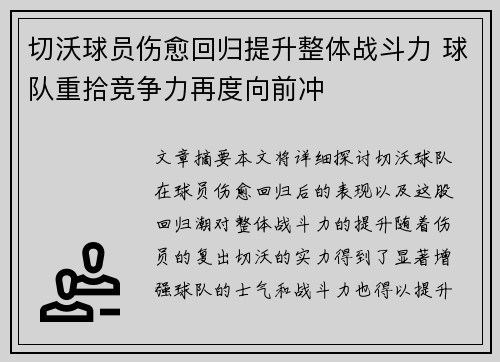 切沃球员伤愈回归提升整体战斗力 球队重拾竞争力再度向前冲

文章摘要本文将详细探讨切沃球队在球员伤愈回归后的表现以及这股回归潮对整体战斗力的提升随着伤员的复出切沃的实力得到了显著增强球队的士气和战斗力也得以提升